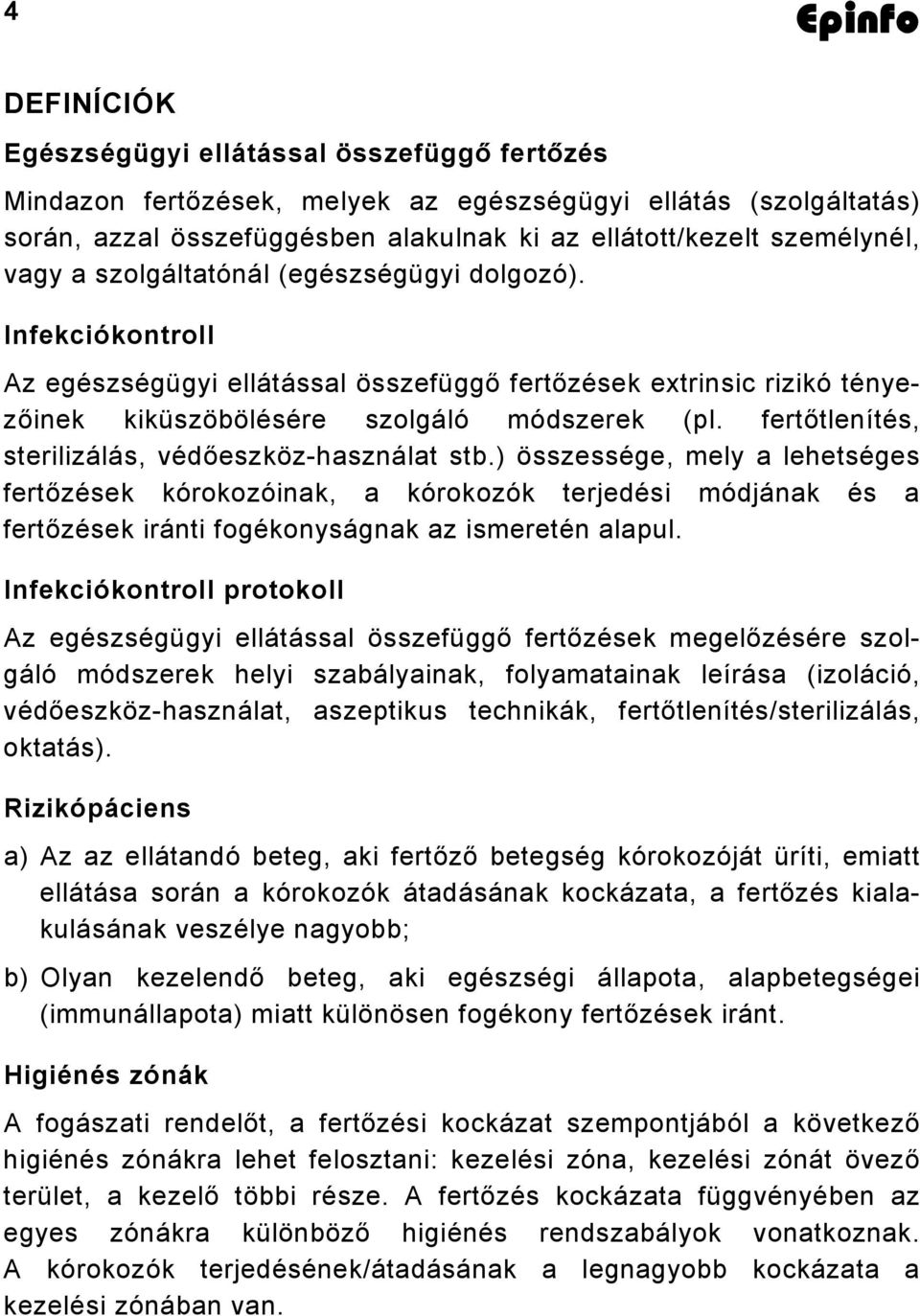 4

Epinfo

DEFINÍCIÓK

Egészségügyi ellátással összefüggő fertőzés

Mindazon fertőzések, melyek az egészségügyi ellátás (szolgáltatás) során, azzal összefüggésben alakulnak ki az ellátott/kezelt személynél, vagy a szolgáltatónál (egészségügyi dolgozó).

Infekciókontroll

Az egészségügyi ellátással összefüggő fertőzések extrinsic rizikó tényezőinek kiküszöbölésére szolgáló módszerek (pl. fertőtlenítés, sterilizálás, védőeszköz-használat stb.) összessége, mely a lehetséges fertőzések kórokozóinak, a kórokozók terjedési módjának és a fertőzések iránti fogékonyságnak az ismeretén alapul.

Infekciókontroll protokoll

Az egészségügyi ellátással összefüggő fertőzések megelőzésére szolgáló módszerek helyi szabályainak, folyamatainak leírása (izoláció, védőeszköz-használat, aszeptikus technikák, fertőtlenítés/sterilizálás, oktatás).

Rizikópáciens

a) Az az ellátandó beteg, aki fertőző betegség kórokozóját üríti, emiatt ellátása során a kórokozók átadásának kockázata, a fertőzés kialakulásának veszélye nagyobb;

b) Olyan kezelendő beteg, aki egészségi állapota, alapbetegségei (immunállapota) miatt különösen fogékony fertőzések iránt.

Higiénés zónák

A fogászati rendelőt, a fertőzési kockázat szempontjából a következő higiénés zónákra lehet felosztani: kezelési zóna, kezelési zónát övező terület, a kezelő többi része. A fertőzés kockázata függvényében az egyes zónákra különböző higiénés rendszabályok vonatkoznak. A kórokozók terjedésének/átadásának a legnagyobb kockázata a kezelési zónában van.